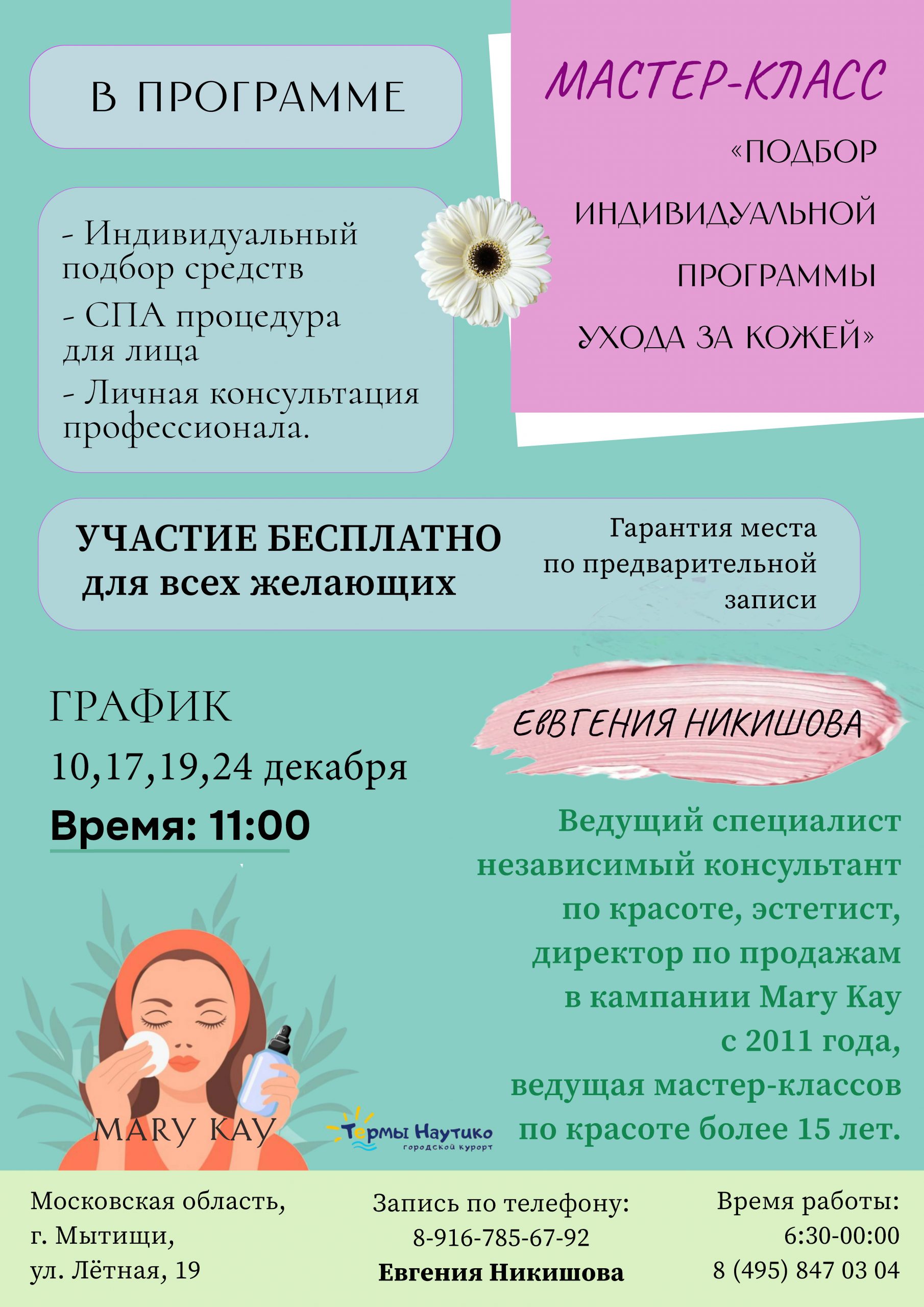 В ПРОГРАММЕ

МАСТЕР-КЛАСС

«ПОДБОР ИНДИВИДУАЛЬНОЙ ПРОГРАММЫ УХОДА ЗА КОЖЕЙ»

- Индивидуальный подбор средств
- СПА процедура для лица
- Личная консультация профессионала.

УЧАСТИЕ БЕСПЛАТНО для всех желающих

Гарантия места по предварительной записи

ГРАФИК
10,17,19,24 декабря
Время: 11:00

ЕВГЕНИЯ НИКИШОВА

Ведущий специалист независимый консультант по красоте, эстетист, директор по продажам в кампании Mary Kay с 2011 года, ведущая мастер-классов по красоте более 15 лет.

MARY KAY

Термы Наутико
городской курорт

Московская область,
г. Мытищи,
ул. Лётная, 19

Запись по телефону:
8-916-785-67-92
Евгения Никишова

Время работы:
6:30-00:00
8 (495) 847 03 04